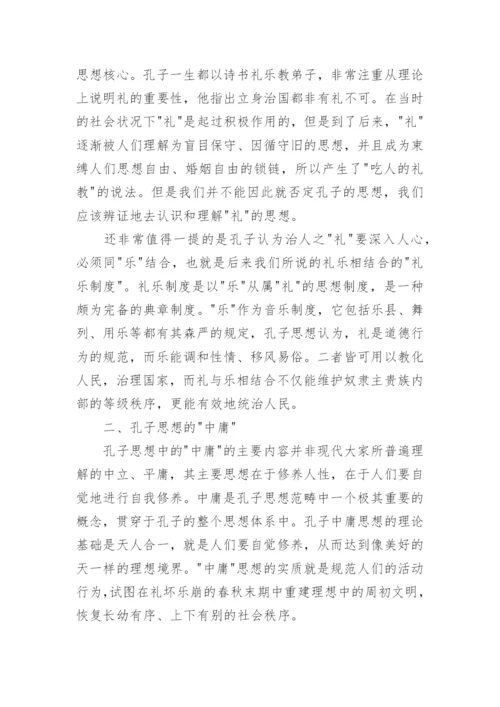 思想核心。孔子一生都以诗书礼乐教弟子，非常注重从理论上说明礼的重要性，他指出立身治国都非有礼不可。在当时的社会状况下"礼"是起过积极作用的，但是到了后来，"礼"逐渐被人们理解为盲目保守、因循守旧的思想，并且成为束缚人们思想自由、婚姻自由的锁链，所以产生了"吃人的礼教"的说法。但是我们并不能因此就否定孔子的思想，我们应该辨证地去认识和理解"礼"的思想。

还非常值得一提的是孔子认为治人之"礼"要深入人心，必须同"乐"结合，也就是后来我们所说的礼乐相结合的"礼乐制度"。礼乐制度是以"乐"从属"礼"的思想制度，是一种颇为完备的典章制度。"乐"作为音乐制度，它包括乐县、舞列、用乐等都有其森严的规定，孔子思想认为，礼是道德行为的规范，而乐能调和性情、移风易俗。二者皆可用以教化人民，治理国家，而礼与乐相结合不仅能维护奴隶主贵族内部的等级秩序，更能有效地统治人民。

二、孔子思想的"中庸"

孔子思想中的"中庸"的主要内容并非现代大家所普遍理解的中立、平庸，其主要思想在于修养人性，在于人们要自觉地进行自我修养。中庸是孔子思想范畴中一个极其重要的概念，贯穿于孔子的整个思想体系中。孔子中庸思想的理论基础是天人合一，就是人们要自觉修养，从而达到像美好的天一样的理想境界。"中庸"思想的实质就是规范人们的活动行为,试图在礼坏乐崩的春秋末期中重建理想中的周初文明，恢复长幼有序、上下有别的社会秩序。